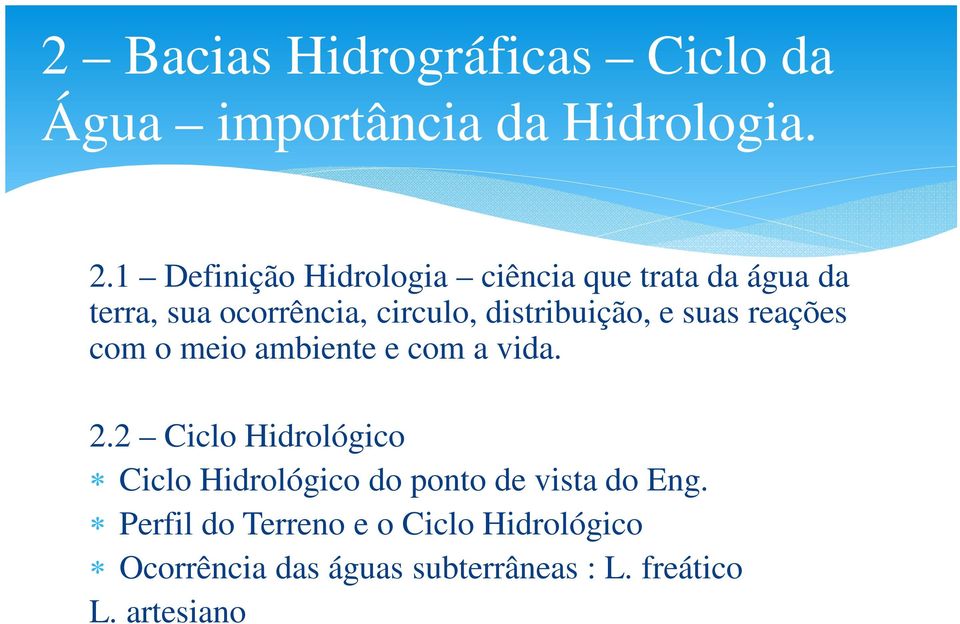 2 – Bacias Hidrográficas – Ciclo da Água – importância da Hidrologia.

2.1 – Definição Hidrologia – ciência que trata da água da terra, sua ocorrência, circulo, distribuição, e suas reações com o meio ambiente e com a vida.

2.2 – Ciclo Hidrológico
* Ciclo Hidrológico do ponto de vista do Eng.
* Perfil do Terreno e o Ciclo Hidrológico
* Ocorrência das águas subterrâneas : L. freático
L. artesiano